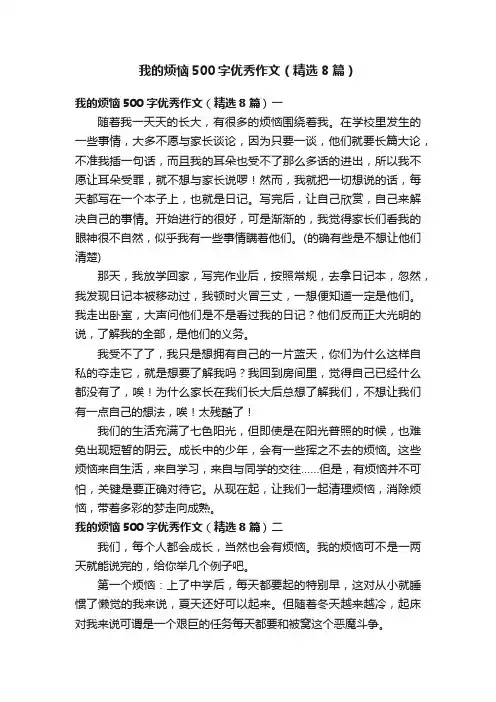 我的烦恼500字优秀作文（精选8篇）

我的烦恼500字优秀作文（精选8篇）一

随着我一天天的长大，有很多的烦恼围绕着我。在学校里发生的一些事情，大多不愿与家长谈论，因为只要一谈，他们就要长篇大论，不准我插一句话，而且我的耳朵也受不了那么多话的进出，所以我不愿让耳朵受罪，就不想与家长说啰！然而，我就把一切想说的话，每天都写在一个本子上，也就是日记。写完后，让自己欣赏，自己来解决自己的事情。开始进行的很好，可是渐渐的，我觉得家长们看我的眼神很不自然，似乎我有一些事情瞒着他们。(的确有些是不想让他们清楚)

那天，我放学回家，写完作业后，按照常规，去拿日记本，忽然，我发现日记本被移动过，我顿时火冒三丈，一想便知道一定是他们。我走出卧室，大声问他们是不是看过我的日记？他们反而正大光明的说，了解我的全部，是他们的义务。

我受不了了，我只是想拥有自己的一片蓝天，你们为什么这样自私的夺走它，就是想要了解我吗？我回到房间里，觉得自己已经什么都没有了，唉！为什么家长在我们长大后总想了解我们，不想让我们有一点自己的想法，唉！太残酷了！

我们的生活充满了七色阳光，但即使是在阳光普照的时候，也难免出现短暂的阴云。成长中的少年，会有一些挥之不去的烦恼。这些烦恼来自生活，来自学习，来自与同学的交往……但是，有烦恼并不可怕，关键是要正确对待它。从现在起，让我们一起清理烦恼，消除烦恼，带着多彩的梦走向成熟。

我的烦恼500字优秀作文（精选8篇）二

我们，每个人都会成长，当然也会有烦恼。我的烦恼可不是一两天就能说完的，给你举几个例子吧。

第一个烦恼：上了中学后，每天都要起的特别早，这对从小就睡惯了懒觉的我来说，夏天还好可以起来。但随着冬天越来越冷，起床对我来说可谓是一个艰巨的任务每天都要和被窝这个恶魔斗争。